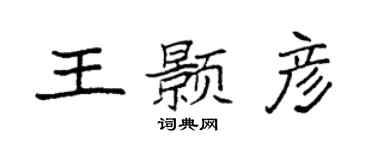 王颢彦

词典网